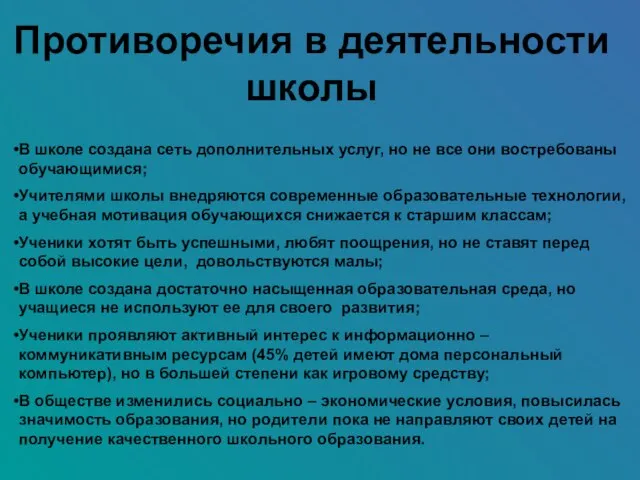 Противоречия в деятельности школы

•В школе создана сеть дополнительных услуг, но не все они востребованы обучающимися;

•Учителями школы внедряются современные образовательные технологии, а учебная мотивация обучающихся снижается к старшим классам;

•Ученики хотят быть успешными, любят поощрения, но не ставят перед собой высокие цели, довольствуются малы;

•В школе создана достаточно насыщенная образовательная среда, но учащиеся не используют ее для своего развития;

•Ученики проявляют активный интерес к информационно – коммуникативным ресурсам (45% детей имеют дома персональный компьютер), но в большей степени как игровому средству;

•В обществе изменились социально – экономические условия, повысилась значимость образования, но родители пока не направляют своих детей на получение качественного школьного образования.